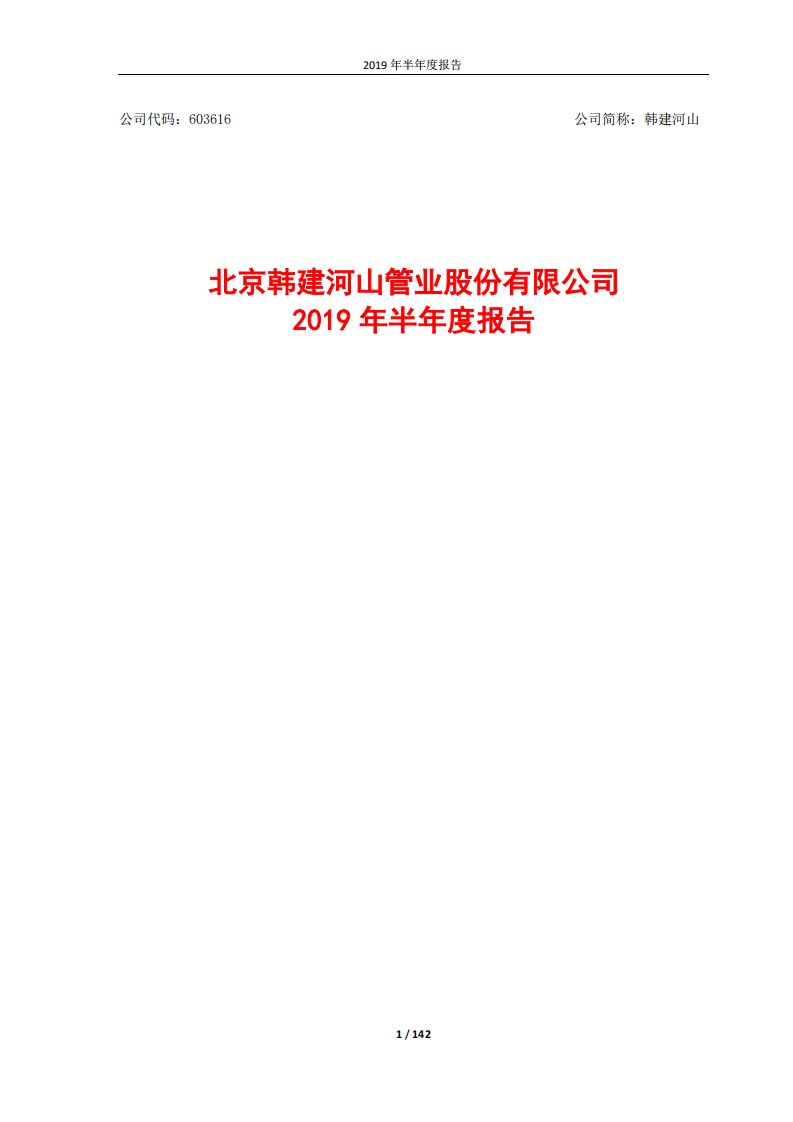 2019 年半年度报告

公司代码：603616

公司简称：韩建河山

北京韩建河山管业股份有限公司
2019 年半年度报告

1 / 142